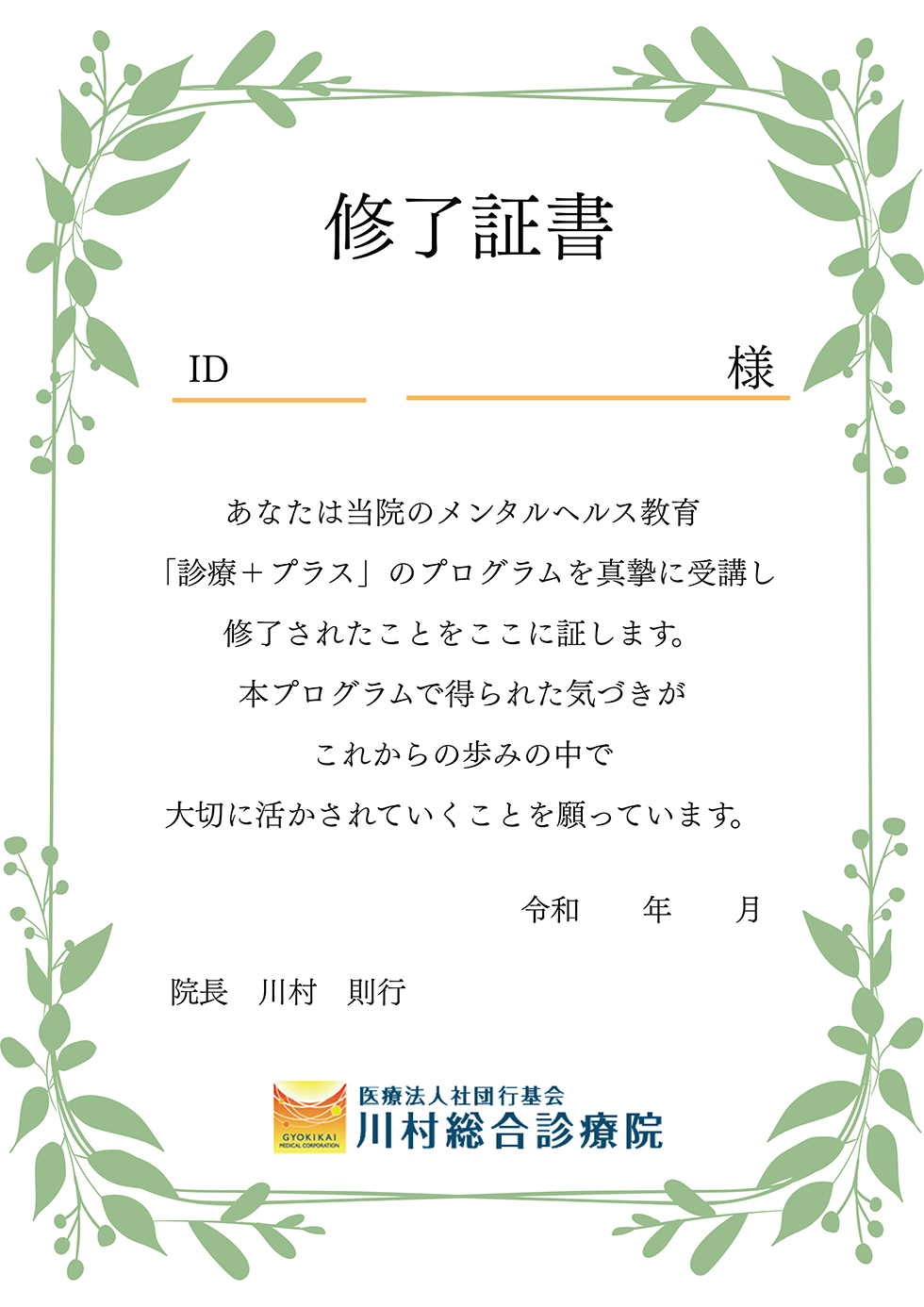 修了証書

ID ____ ____ 様

あなたは当院のメンタルヘルス教育

「診療＋プラス」のプログラムを真摯に受講し

修了されたことをここに証します。

本プログラムで得られた気づきが

これからの歩みの中で

大切に活かされていくことを願っています。

令和　　年　　月

院長　川村　則行

GYOKIKAI
MEDICAL CORPORATION
医療法人社団行基会
川村総合診療院